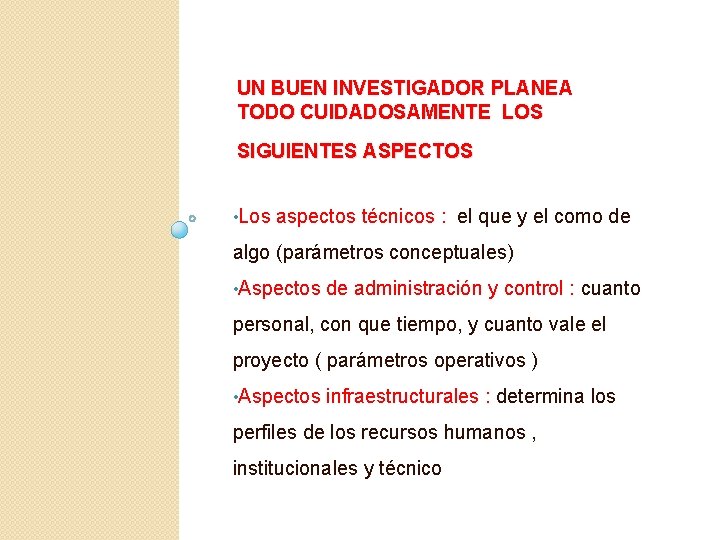 UN BUEN INVESTIGADOR PLANEA TODO CUIDADOSAMENTE LOS

SIGUIENTES ASPECTOS

•Los aspectos técnicos : el que y el como de algo (parámetros conceptuales)

•Aspectos de administración y control : cuanto personal, con que tiempo, y cuanto vale el proyecto ( parámetros operativos )

•Aspectos infraestructurales : determina los perfiles de los recursos humanos , institucionales y técnico